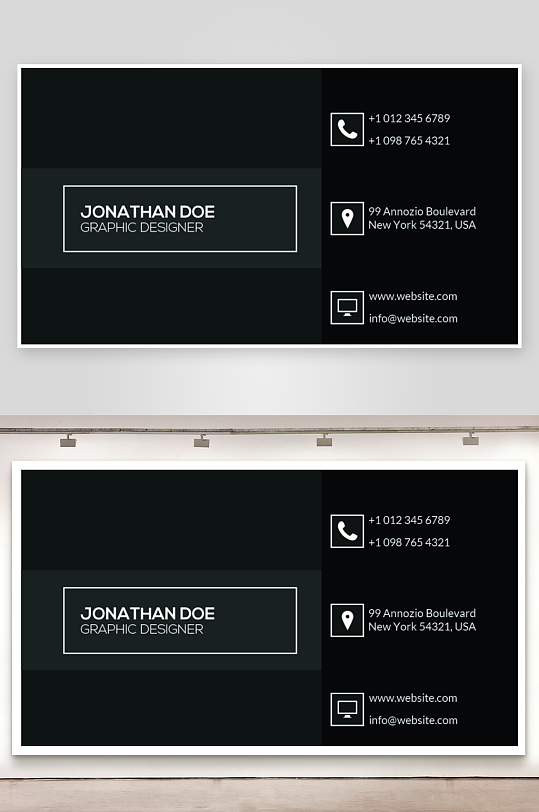 JONATHAN DOE
GRAPHIC DESIGNER

+1 012 345 6789
+1 098 765 4321

99 Annozio Boulevard
New York 54321, USA

www.website.com
info@website.com

JONATHAN DOE
GRAPHIC DESIGNER

+1 012 345 6789
+1 098 765 4321

99 Annozio Boulevard
New York 54321, USA

www.website.com
info@website.com